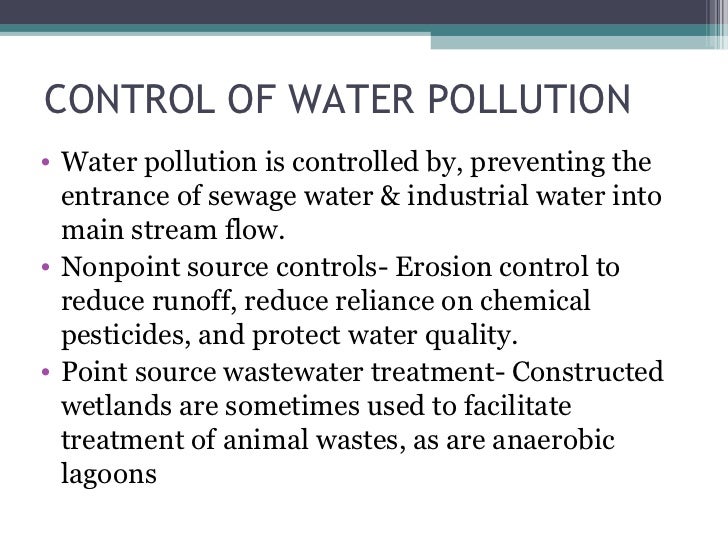 CONTROL OF WATER POLLUTION

• Water pollution is controlled by, preventing the entrance of sewage water & industrial water into main stream flow.

• Nonpoint source controls- Erosion control to reduce runoff, reduce reliance on chemical pesticides, and protect water quality.

• Point source wastewater treatment- Constructed wetlands are sometimes used to facilitate treatment of animal wastes, as are anaerobic lagoons